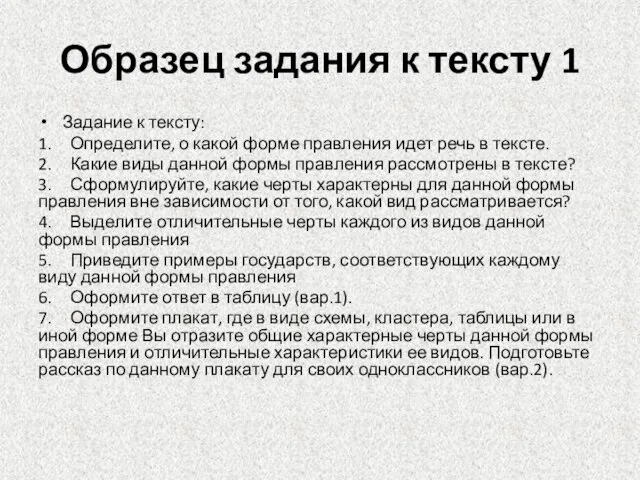 Образец задания к тексту 1

• Задание к тексту:
1. Определите, о какой форме правления идет речь в тексте.
2. Какие виды данной формы правления рассмотрены в тексте?
3. Сформулируйте, какие черты характерны для данной формы правления вне зависимости от того, какой вид рассматривается?
4. Выделите отличительные черты каждого из видов данной формы правления
5. Приведите примеры государств, соответствующих каждому виду данной формы правления
6. Оформите ответ в таблицу (вар.1).
7. Оформите плакат, где в виде схемы, кластера, таблицы или в иной форме Вы отразите общие характерные черты данной формы правления и отличительные характеристики ее видов. Подготовьте рассказ по данному плакату для своих одноклассников (вар.2).